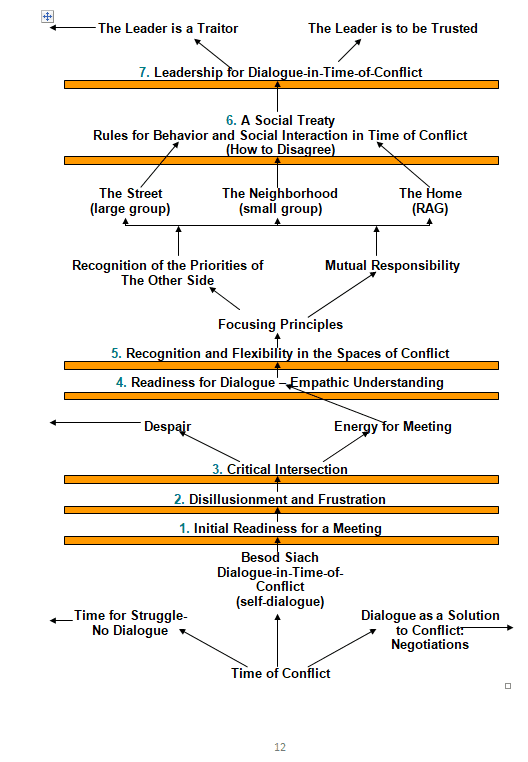 The Leader is a Traitor

The Leader is to be Trusted

7. Leadership for Dialogue-in-Time-of-Conflict

6. A Social Treaty
Rules for Behavior and Social Interaction in Time of Conflict
(How to Disagree)

The Street
(large group)

The Neighborhood
(small group)

The Home
(RAG)

Recognition of the Priorities of The Other Side

Mutual Responsibility

Focusing Principles

5. Recognition and Flexibility in the Spaces of Conflict

4. Readiness for Dialogue – Empathic Understanding

Despair

Energy for Meeting

3. Critical Intersection

2. Disillusionment and Frustration

1. Initial Readiness for a Meeting

Besod Siach
Dialogue-in-Time-of-Conflict
(self-dialogue)

Time for Struggle-
No Dialogue

Dialogue as a Solution to Conflict: Negotiations

Time of Conflict

12